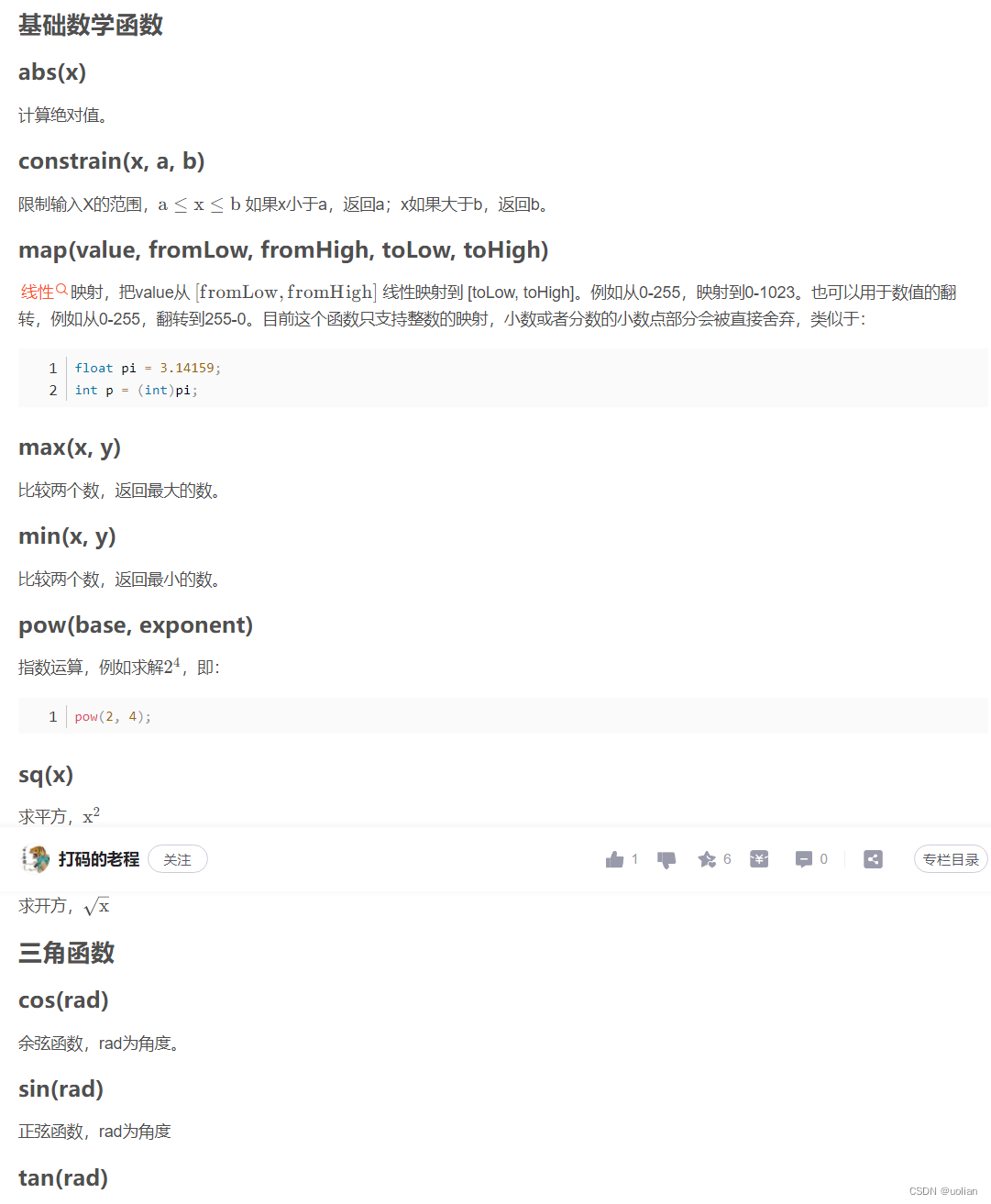 基础数学函数

abs(x)

计算绝对值。

constrain(x, a, b)

限制输入X的范围，$a \leq x \leq b$ 如果x小于a，返回a；x如果大于b，返回b。

map(value, fromLow, fromHigh, toLow, toHigh)

线性映射，把value从 $[fromLow, fromHigh]$ 线性映射到 [toLow, toHigh]。例如从0-255，映射到0-1023。也可以用于数值的翻转，例如从0-255，翻转到255-0。目前这个函数只支持整数的映射，小数或者分数的小数点部分会被直接舍弃，类似于：

1 float pi = 3.14159;
2 int p = (int)pi;

max(x, y)

比较两个数，返回最大的数。

min(x, y)

比较两个数，返回最小的数。

pow(base, exponent)

指数运算，例如求解$2^4$，即：

1 pow(2, 4);

sq(x)

求平方，$x^2$

打码的老程 关注 1 6 0 专栏目录

求开方，$\sqrt{x}$

三角函数

cos(rad)

余弦函数，rad为角度。

sin(rad)

正弦函数，rad为角度

tan(rad)

CSDN @uolian